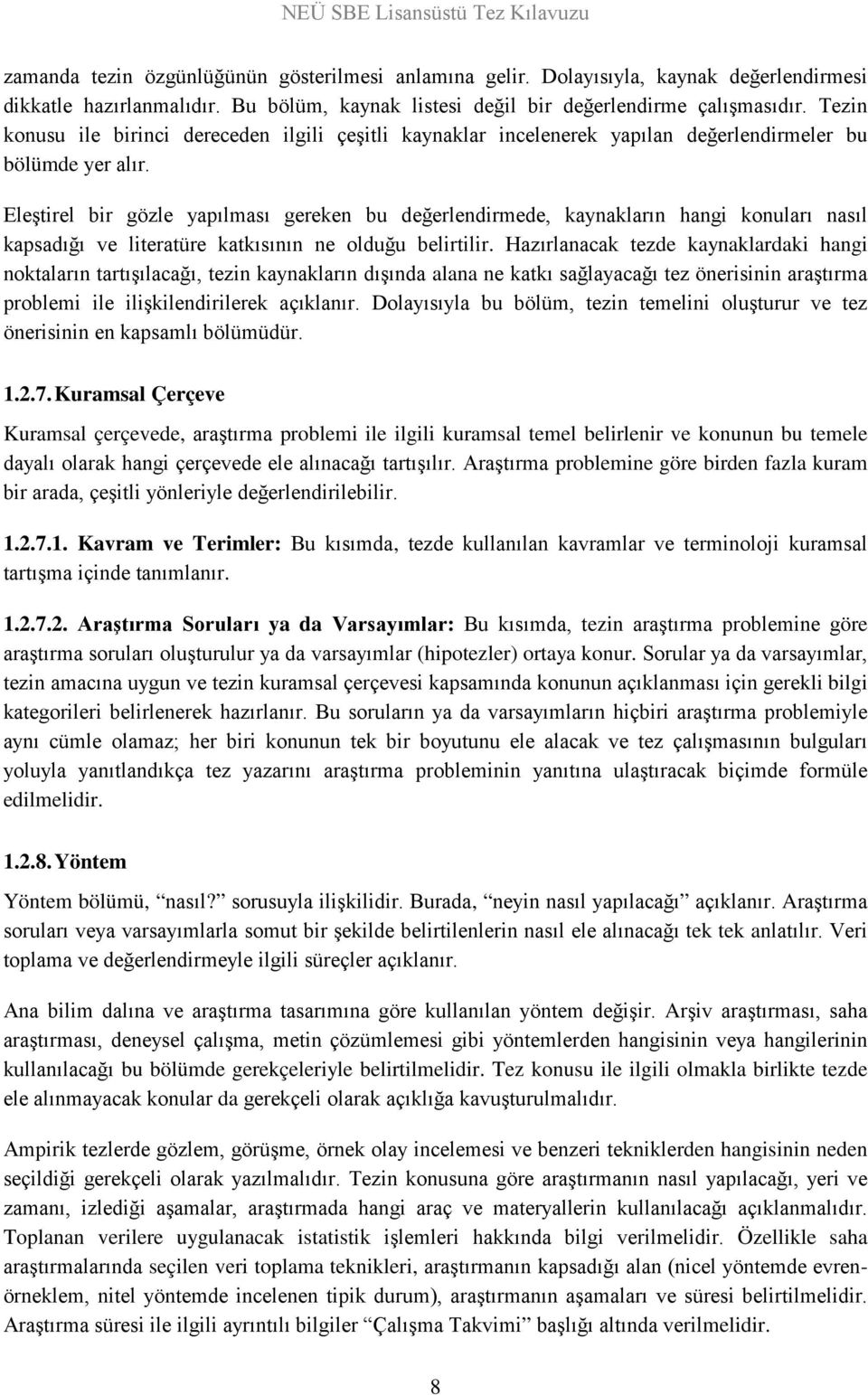 NEÜ SBE Lisansüstü Tez Kılavuzu

zamanda tezin özgünlüğünün gösterilmesi anlamına gelir. Dolayısıyla, kaynak değerlendirmesi dikkatle hazırlanmalıdır. Bu bölüm, kaynak listesi değil bir değerlendirme çalışmasıdır. Tezin konusu ile birinci dereceden ilgili çeşitli kaynaklar incelenerek yapılan değerlendirmeler bu bölümde yer alır.

Eleştirel bir gözle yapılması gereken bu değerlendirmede, kaynakların hangi konuları nasıl kapsadığı ve literatüre katkısının ne olduğu belirtilir. Hazırlanacak tezde kaynaklardaki hangi noktaların tartışılacağı, tezin kaynakların dışında alana ne katkı sağlayacağı tez önerisinin araştırma problemi ile ilişkilendirilerek açıklanır. Dolayısıyla bu bölüm, tezin temelini oluşturur ve tez önerisinin en kapsamlı bölümüdür.

1.2.7. Kuramsal Çerçeve

Kuramsal çerçevede, araştırma problemi ile ilgili kuramsal temel belirlenir ve konunun bu temele dayalı olarak hangi çerçevede ele alınacağı tartışılır. Araştırma problemine göre birden fazla kuram bir arada, çeşitli yönleriyle değerlendirilebilir.

1.2.7.1. Kavram ve Terimler: Bu kısımda, tezde kullanılan kavramlar ve terminoloji kuramsal tartışma içinde tanımlanır.

1.2.7.2. Araştırma Soruları ya da Varsayımlar: Bu kısımda, tezin araştırma problemine göre araştırma soruları oluşturulur ya da varsayımlar (hipotezler) ortaya konur. Sorular ya da varsayımlar, tezin amacına uygun ve tezin kuramsal çerçevesi kapsamında konunun açıklanması için gerekli bilgi kategorileri belirlenerek hazırlanır. Bu soruların ya da varsayımların hiçbiri araştırma problemiyle aynı cümle olamaz; her biri konunun tek bir boyutunu ele alacak ve tez çalışmasının bulguları yoluyla yanıtlandıkça tez yazarını araştırma probleminin yanıtına ulaştıracak biçimde formüle edilmelidir.

1.2.8. Yöntem

Yöntem bölümü, “nasıl?” sorusuyla ilişkilidir. Burada, “neyin nasıl yapılacağı” açıklanır. Araştırma soruları veya varsayımlarla somut bir şekilde belirtilenlerin nasıl ele alınacağı tek tek anlatılır. Veri toplama ve değerlendirmeyle ilgili süreçler açıklanır.

Ana bilim dalına ve araştırma tasarımına göre kullanılan yöntem değişir. Arşiv araştırması, saha araştırması, deneysel çalışma, metin çözümlemesi gibi yöntemlerden hangisinin veya hangilerinin kullanılacağı bu bölümde gerekçeleriyle belirtilmelidir. Tez konusu ile ilgili olmakla birlikte tezde ele alınmayacak konular da gerekçeli olarak açıklığa kavuşturulmalıdır.

Ampirik tezlerde gözlem, görüşme, örnek olay incelemesi ve benzeri tekniklerden hangisinin neden seçildiği gerekçeli olarak yazılmalıdır. Tezin konusuna göre araştırmanın nasıl yapılacağı, yeri ve zamanı, izlediği aşamalar, araştırmada hangi araç ve materyallerin kullanılacağı açıklanmalıdır. Toplanan verilere uygulanacak istatistik işlemleri hakkında bilgi verilmelidir. Özellikle saha araştırmalarında seçilen veri toplama teknikleri, araştırmanın kapsadığı alan (nicel yöntemde evren-örneklem, nitel yöntemde incelenen tipik durum), araştırmanın aşamaları ve süresi belirtilmelidir. Araştırma süresi ile ilgili ayrıntılı bilgiler “Çalışma Takvimi” başlığı altında verilmelidir.

8